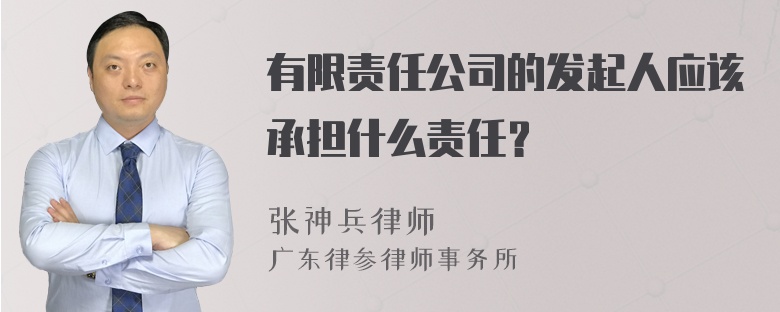 有限责任公司的发起人应该承担什么责任?

张神兵律师
广东律参律师事务所